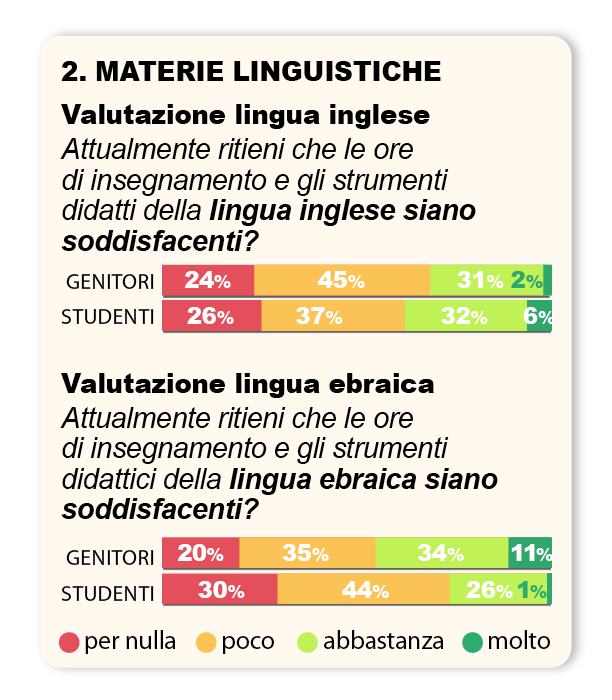 2. MATERIE LINGUISTICHE

Valutazione lingua inglese

Attualmente ritieni che le ore di insegnamento e gli strumenti didatti della lingua inglese siano soddisfacenti?

GENITORI 24% 45% 31% 2%

STUDENTI 26% 37% 32% 6%

Valutazione lingua ebraica

Attualmente ritieni che le ore di insegnamento e gli strumenti didattici della lingua ebraica siano soddisfacenti?

GENITORI 20% 35% 34% 11%

STUDENTI 30% 44% 26% 1%

per nulla poco abbastanza molto